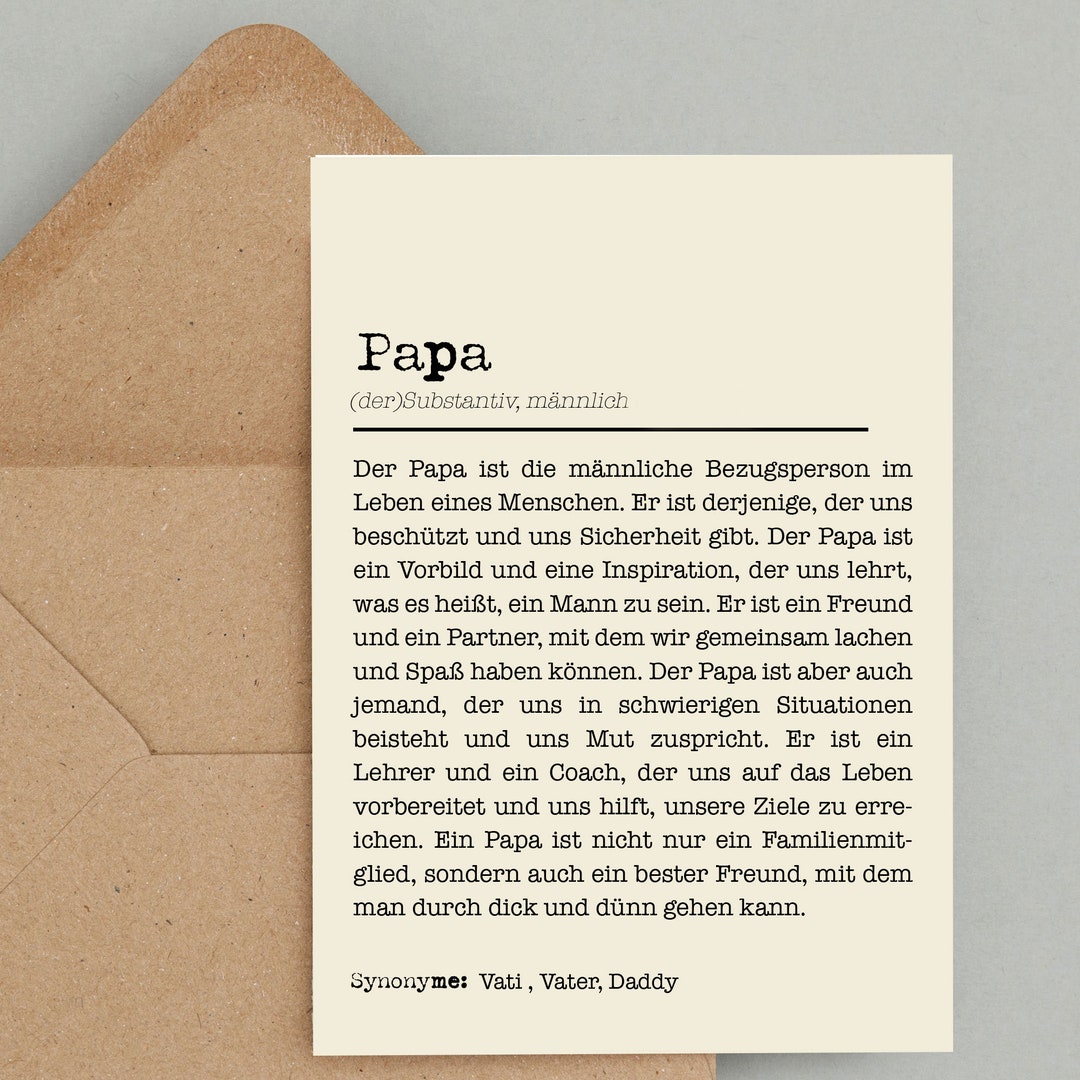 Papa

(der)Substantiv, männlich

Der Papa ist die männliche Bezugsperson im Leben eines Menschen. Er ist derjenige, der uns beschützt und uns Sicherheit gibt. Der Papa ist ein Vorbild und eine Inspiration, der uns lehrt, was es heißt, ein Mann zu sein. Er ist ein Freund und ein Partner, mit dem wir gemeinsam lachen und Spaß haben können. Der Papa ist aber auch jemand, der uns in schwierigen Situationen beisteht und uns Mut zuspricht. Er ist ein Lehrer und ein Coach, der uns auf das Leben vorbereitet und uns hilft, unsere Ziele zu erreichen. Ein Papa ist nicht nur ein Familienmitglied, sondern auch ein bester Freund, mit dem man durch dick und dünn gehen kann.

Synonyme: Vati , Vater, Daddy